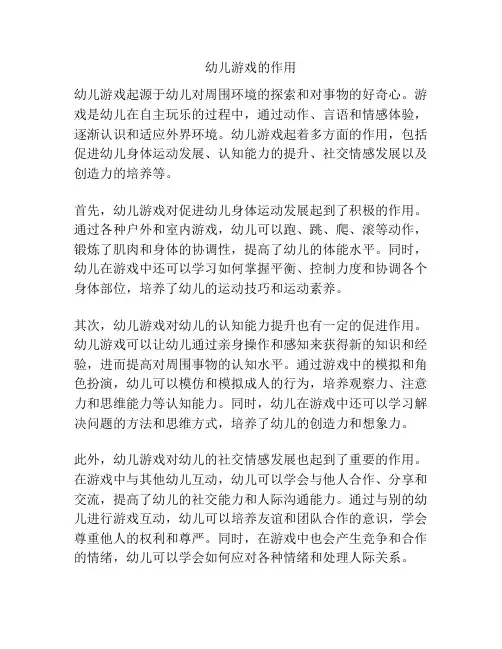 幼儿游戏的作用

幼儿游戏起源于幼儿对周围环境的探索和对事物的好奇心。游戏是幼儿在自主玩乐的过程中，通过动作、言语和情感体验，逐渐认识和适应外界环境。幼儿游戏起着多方面的作用，包括促进幼儿身体运动发展、认知能力的提升、社交情感发展以及创造力的培养等。

首先，幼儿游戏对促进幼儿身体运动发展起到了积极的作用。通过各种户外和室内游戏，幼儿可以跑、跳、爬、滚等动作，锻炼了肌肉和身体的协调性，提高了幼儿的体能水平。同时，幼儿在游戏中还可以学习如何掌握平衡、控制力度和协调各个身体部位，培养了幼儿的运动技巧和运动素养。

其次，幼儿游戏对幼儿的认知能力提升也有一定的促进作用。幼儿游戏可以让幼儿通过亲身操作和感知来获得新的知识和经验，进而提高对周围事物的认知水平。通过游戏中的模拟和角色扮演，幼儿可以模仿和模拟成人的行为，培养观察力、注意力和思维能力等认知能力。同时，幼儿在游戏中还可以学习解决问题的方法和思维方式，培养了幼儿的创造力和想象力。

此外，幼儿游戏对幼儿的社交情感发展也起到了重要的作用。在游戏中与其他幼儿互动，幼儿可以学会与他人合作、分享和交流，提高了幼儿的社交能力和人际沟通能力。通过与别的幼儿进行游戏互动，幼儿可以培养友谊和团队合作的意识，学会尊重他人的权利和尊严。同时，在游戏中也会产生竞争和合作的情绪，幼儿可以学会如何应对各种情绪和处理人际关系。